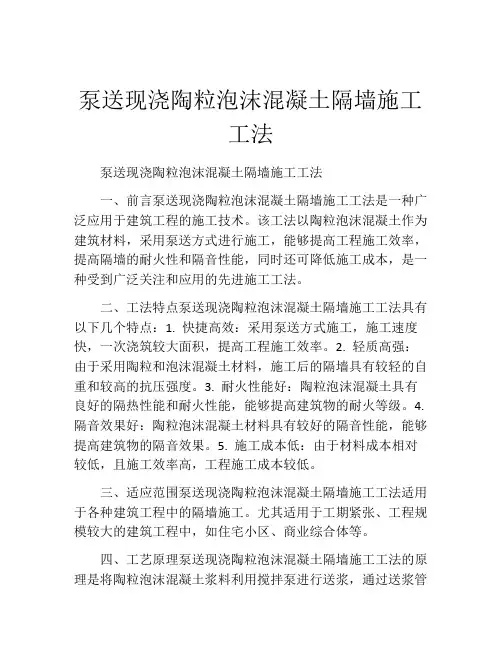 泵送现浇陶粒泡沫混凝土隔墙施工工法

泵送现浇陶粒泡沫混凝土隔墙施工工法

一、前言泵送现浇陶粒泡沫混凝土隔墙施工工法是一种广泛应用于建筑工程的施工技术。该工法以陶粒泡沫混凝土作为建筑材料，采用泵送方式进行施工，能够提高工程施工效率，提高隔墙的耐火性和隔音性能，同时还可降低施工成本，是一种受到广泛关注和应用的先进施工工法。

二、工法特点泵送现浇陶粒泡沫混凝土隔墙施工工法具有以下几个特点：1. 快捷高效：采用泵送方式施工，施工速度快，一次浇筑较大面积，提高工程施工效率。2. 轻质高强：由于采用陶粒和泡沫混凝土材料，施工后的隔墙具有较轻的自重和较高的抗压强度。3. 耐火性能好：陶粒泡沫混凝土具有良好的隔热性能和耐火性能，能够提高建筑物的耐火等级。4. 隔音效果好：陶粒泡沫混凝土材料具有较好的隔音性能，能够提高建筑物的隔音效果。5. 施工成本低：由于材料成本相对较低，且施工效率高，工程施工成本较低。

三、适应范围泵送现浇陶粒泡沫混凝土隔墙施工工法适用于各种建筑工程中的隔墙施工。尤其适用于工期紧张、工程规模较大的建筑工程中，如住宅小区、商业综合体等。

四、工艺原理泵送现浇陶粒泡沫混凝土隔墙施工工法的原理是将陶粒泡沫混凝土浆料利用搅拌泵进行送浆，通过送浆管